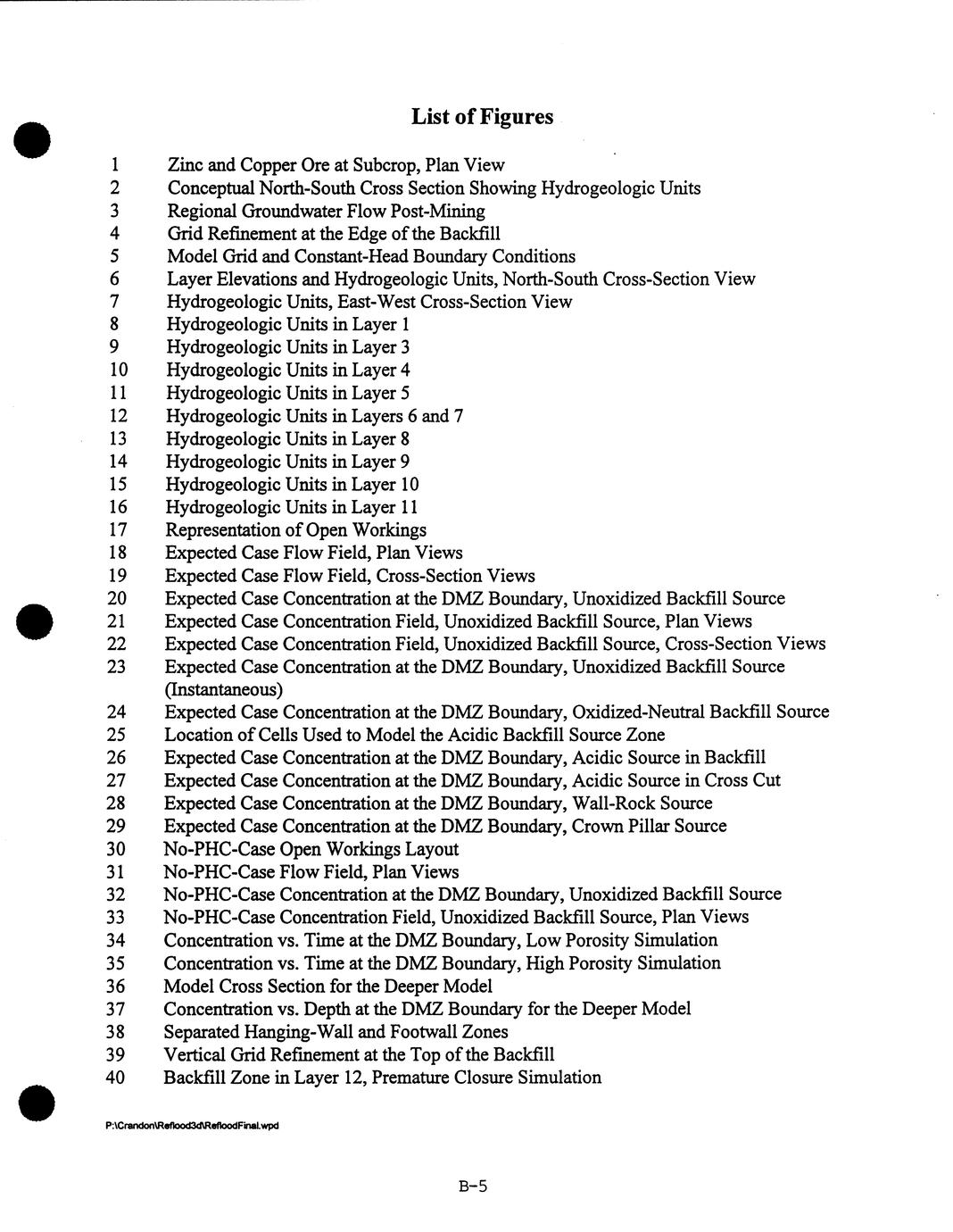 List of Figures

1 Zinc and Copper Ore at Subcrop, Plan View
2 Conceptual North-South Cross Section Showing Hydrogeologic Units
3 Regional Groundwater Flow Post-Mining
4 Grid Refinement at the Edge of the Backfill
5 Model Grid and Constant-Head Boundary Conditions
6 Layer Elevations and Hydrogeologic Units, North-South Cross-Section View
7 Hydrogeologic Units, East-West Cross-Section View
8 Hydrogeologic Units in Layer 1
9 Hydrogeologic Units in Layer 3
10 Hydrogeologic Units in Layer 4
11 Hydrogeologic Units in Layer 5
12 Hydrogeologic Units in Layers 6 and 7
13 Hydrogeologic Units in Layer 8
14 Hydrogeologic Units in Layer 9
15 Hydrogeologic Units in Layer 10
16 Hydrogeologic Units in Layer 11
17 Representation of Open Workings
18 Expected Case Flow Field, Plan Views
19 Expected Case Flow Field, Cross-Section Views
20 Expected Case Concentration at the DMZ Boundary, Unoxidized Backfill Source
21 Expected Case Concentration Field, Unoxidized Backfill Source, Plan Views
22 Expected Case Concentration Field, Unoxidized Backfill Source, Cross-Section Views
23 Expected Case Concentration at the DMZ Boundary, Unoxidized Backfill Source (Instantaneous)
24 Expected Case Concentration at the DMZ Boundary, Oxidized-Neutral Backfill Source
25 Location of Cells Used to Model the Acidic Backfill Source Zone
26 Expected Case Concentration at the DMZ Boundary, Acidic Source in Backfill
27 Expected Case Concentration at the DMZ Boundary, Acidic Source in Cross Cut
28 Expected Case Concentration at the DMZ Boundary, Wall-Rock Source
29 Expected Case Concentration at the DMZ Boundary, Crown Pillar Source
30 No-PHC-Case Open Workings Layout
31 No-PHC-Case Flow Field, Plan Views
32 No-PHC-Case Concentration at the DMZ Boundary, Unoxidized Backfill Source
33 No-PHC-Case Concentration Field, Unoxidized Backfill Source, Plan Views
34 Concentration vs. Time at the DMZ Boundary, Low Porosity Simulation
35 Concentration vs. Time at the DMZ Boundary, High Porosity Simulation
36 Model Cross Section for the Deeper Model
37 Concentration vs. Depth at the DMZ Boundary for the Deeper Model
38 Separated Hanging-Wall and Footwall Zones
39 Vertical Grid Refinement at the Top of the Backfill
40 Backfill Zone in Layer 12, Premature Closure Simulation

P:\Crandon\Reflood3d\RefloodFinal.wpd

B-5